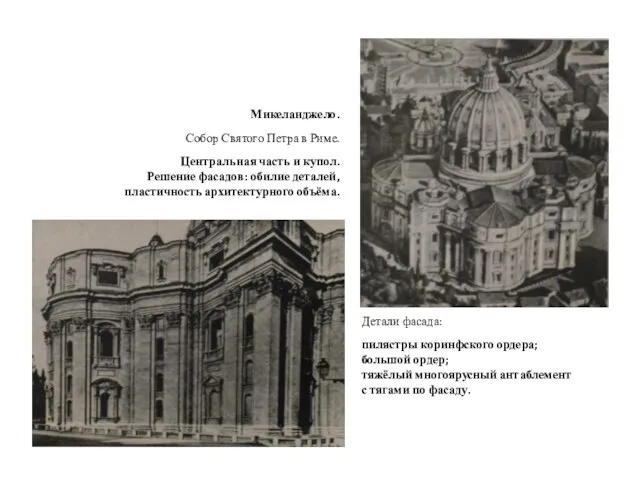 Микеланджело.

Собор Святого Петра в Риме.

Центральная часть и купол.
Решение фасадов: обилие деталей, пластичность архитектурного объёма.

Детали фасада:

пилястры коринфского ордера;
большой ордер;
тяжёлый многоярусный антаблемент с тягами по фасаду.